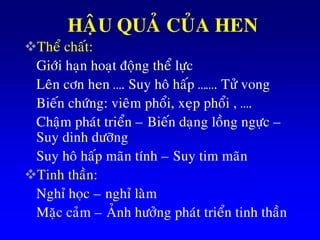 HẬU QUẢ CỦA HEN

❖Thể chất:

Giới hạn hoạt động thể lực

Lên cơn hen .... Suy hô hấp ....... Tử vong

Biến chứng: viêm phổi, xẹp phổi , ....

Chậm phát triển – Biến dạng lồng ngực – Suy dinh dưỡng

Suy hô hấp mãn tính – Suy tim mãn

❖Tinh thần:

Nghỉ học – nghỉ làm

Mặc cảm – Ảnh hưởng phát triển tinh thần